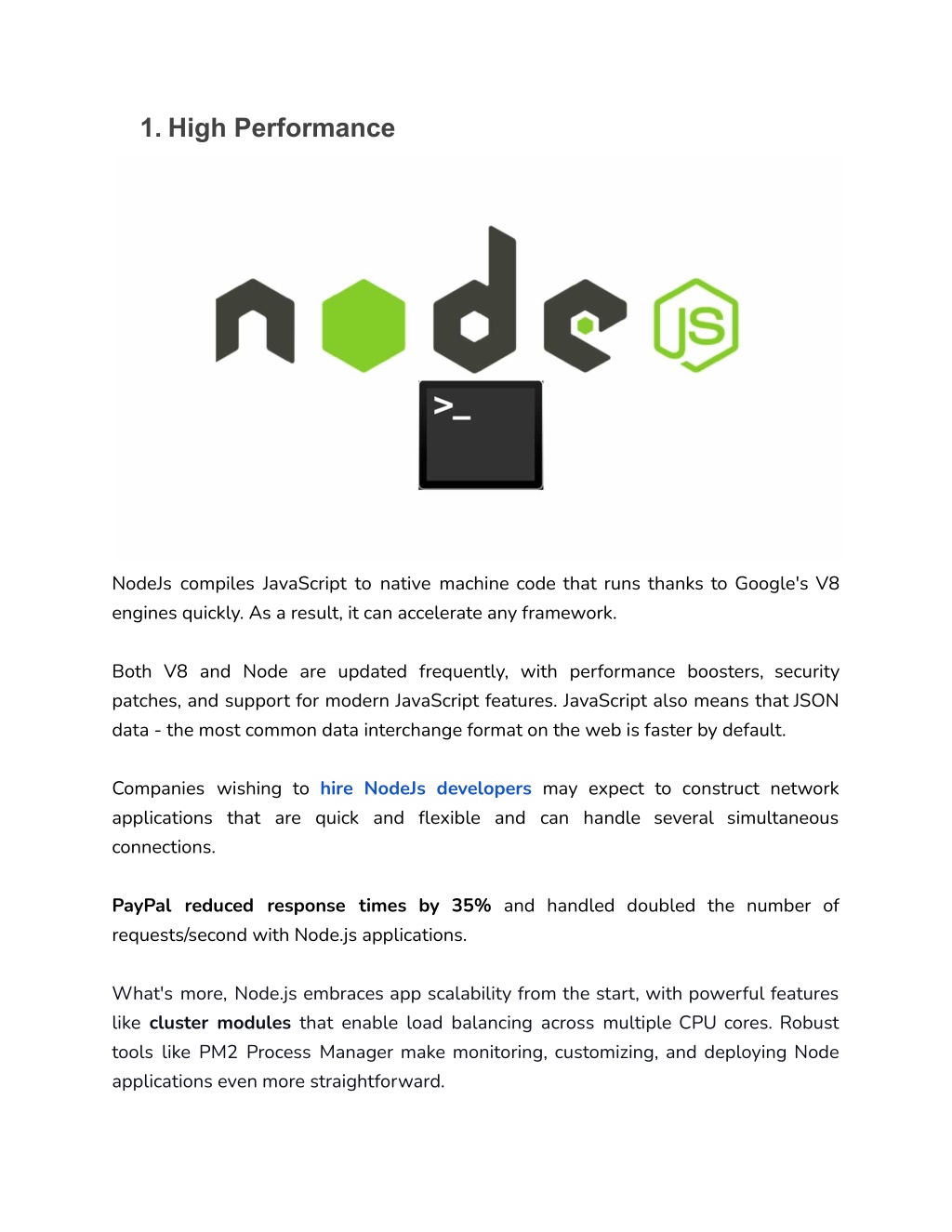 1. High Performance

node JS

>_

NodeJs compiles JavaScript to native machine code that runs thanks to Google's V8 engines quickly. As a result, it can accelerate any framework.

Both V8 and Node are updated frequently, with performance boosters, security patches, and support for modern JavaScript features. JavaScript also means that JSON data - the most common data interchange format on the web is faster by default.

Companies wishing to hire NodeJs developers may expect to construct network applications that are quick and flexible and can handle several simultaneous connections.

PayPal reduced response times by 35% and handled doubled the number of requests/second with Node.js applications.

What's more, Node.js embraces app scalability from the start, with powerful features like cluster modules that enable load balancing across multiple CPU cores. Robust tools like PM2 Process Manager make monitoring, customizing, and deploying Node applications even more straightforward.